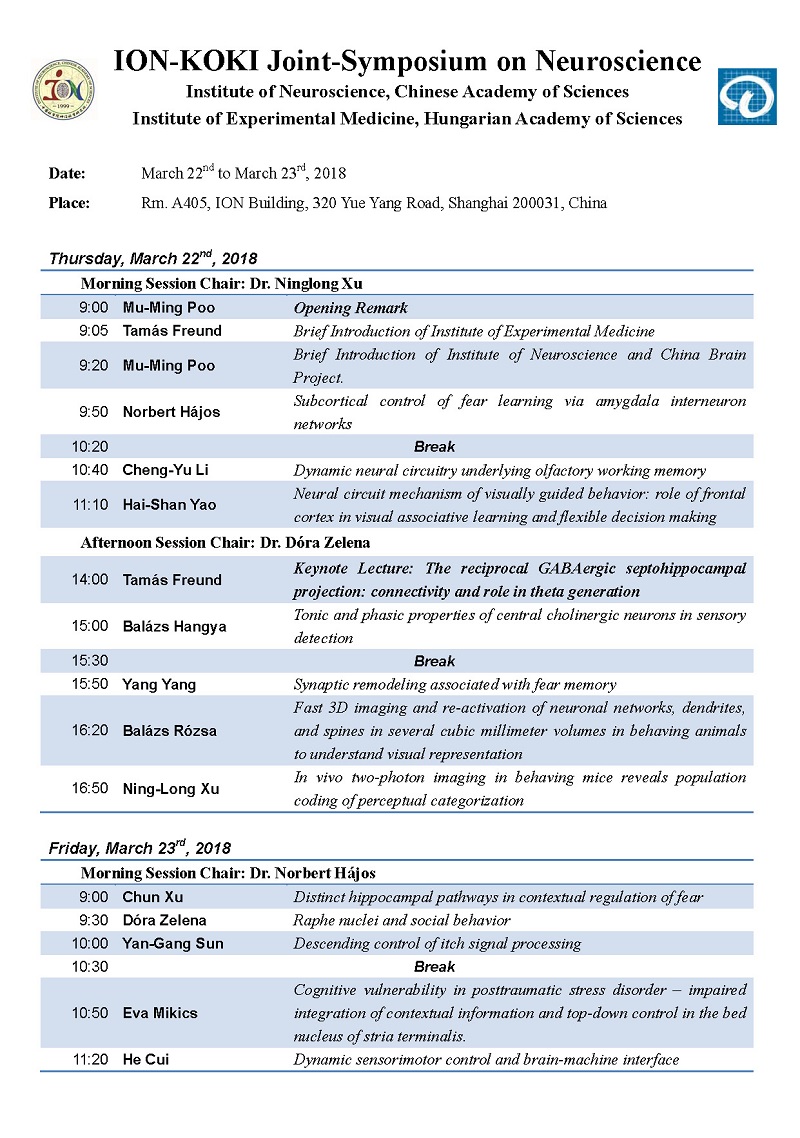 ION-KOKI Joint-Symposium on Neuroscience
Institute of Neuroscience, Chinese Academy of Sciences
Institute of Experimental Medicine, Hungarian Academy of Sciences

Date: March 22$^{nd}$ to March 23$^{rd}$, 2018
Place: Rm. A405, ION Building, 320 Yue Yang Road, Shanghai 200031, China

Thursday, March 22$^{nd}$, 2018

Morning Session Chair: Dr. Ninglong Xu

| | | |
|---|---|---|
| 9:00 | Mu-Ming Poo | Opening Remark |
| 9:05 | Tamás Freund | Brief Introduction of Institute of Experimental Medicine |
| 9:20 | Mu-Ming Poo | Brief Introduction of Institute of Neuroscience and China Brain Project. |
| 9:50 | Norbert Hájos | Subcortical control of fear learning via amygdala interneuron networks |
| 10:20 | | Break |
| 10:40 | Cheng-Yu Li | Dynamic neural circuitry underlying olfactory working memory |
| 11:10 | Hai-Shan Yao | Neural circuit mechanism of visually guided behavior: role of frontal cortex in visual associative learning and flexible decision making |

Afternoon Session Chair: Dr. Dóra Zelena

| | | |
|---|---|---|
| 14:00 | Tamás Freund | Keynote Lecture: The reciprocal GABAergic septohippocampal projection: connectivity and role in theta generation |
| 15:00 | Balázs Hangya | Tonic and phasic properties of central cholinergic neurons in sensory detection |
| 15:30 | | Break |
| 15:50 | Yang Yang | Synaptic remodeling associated with fear memory |
| 16:20 | Balázs Rózsa | Fast 3D imaging and re-activation of neuronal networks, dendrites, and spines in several cubic millimeter volumes in behaving animals to understand visual representation |
| 16:50 | Ning-Long Xu | In vivo two-photon imaging in behaving mice reveals population coding of perceptual categorization |

Friday, March 23$^{rd}$, 2018

Morning Session Chair: Dr. Norbert Hájos

| | | |
|---|---|---|
| 9:00 | Chun Xu | Distinct hippocampal pathways in contextual regulation of fear |
| 9:30 | Dóra Zelena | Raphe nuclei and social behavior |
| 10:00 | Yan-Gang Sun | Descending control of itch signal processing |
| 10:30 | | Break |
| 10:50 | Eva Mikics | Cognitive vulnerability in posttraumatic stress disorder – impaired integration of contextual information and top-down control in the bed nucleus of stria terminalis. |
| 11:20 | He Cui | Dynamic sensorimotor control and brain-machine interface |